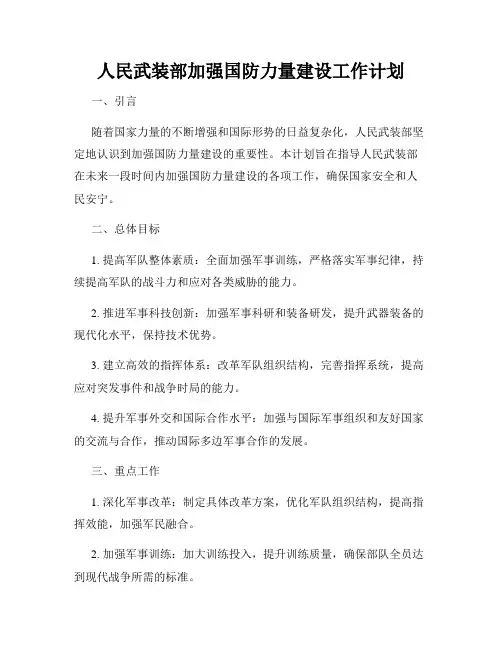 人民武装部加强国防力量建设工作计划

一、引言

随着国家力量的不断增强和国际形势的日益复杂化，人民武装部坚定地认识到加强国防力量建设的重要性。本计划旨在指导人民武装部在未来一段时间内加强国防力量建设的各项工作，确保国家安全和人民安宁。

二、总体目标

1. 提高军队整体素质：全面加强军事训练，严格落实军事纪律，持续提高军队的战斗力和应对各类威胁的能力。

2. 推进军事科技创新：加强军事科研和装备研发，提升武器装备的现代化水平，保持技术优势。

3. 建立高效的指挥体系：改革军队组织结构，完善指挥系统，提高应对突发事件和战争时局的能力。

4. 提升军事外交和国际合作水平：加强与国际军事组织和友好国家的交流与合作，推动国际多边军事合作的发展。

三、重点工作

1. 深化军事改革：制定具体改革方案，优化军队组织结构，提高指挥效能，加强军民融合。

2. 加强军事训练：加大训练投入，提升训练质量，确保部队全员达到现代战争所需的标准。